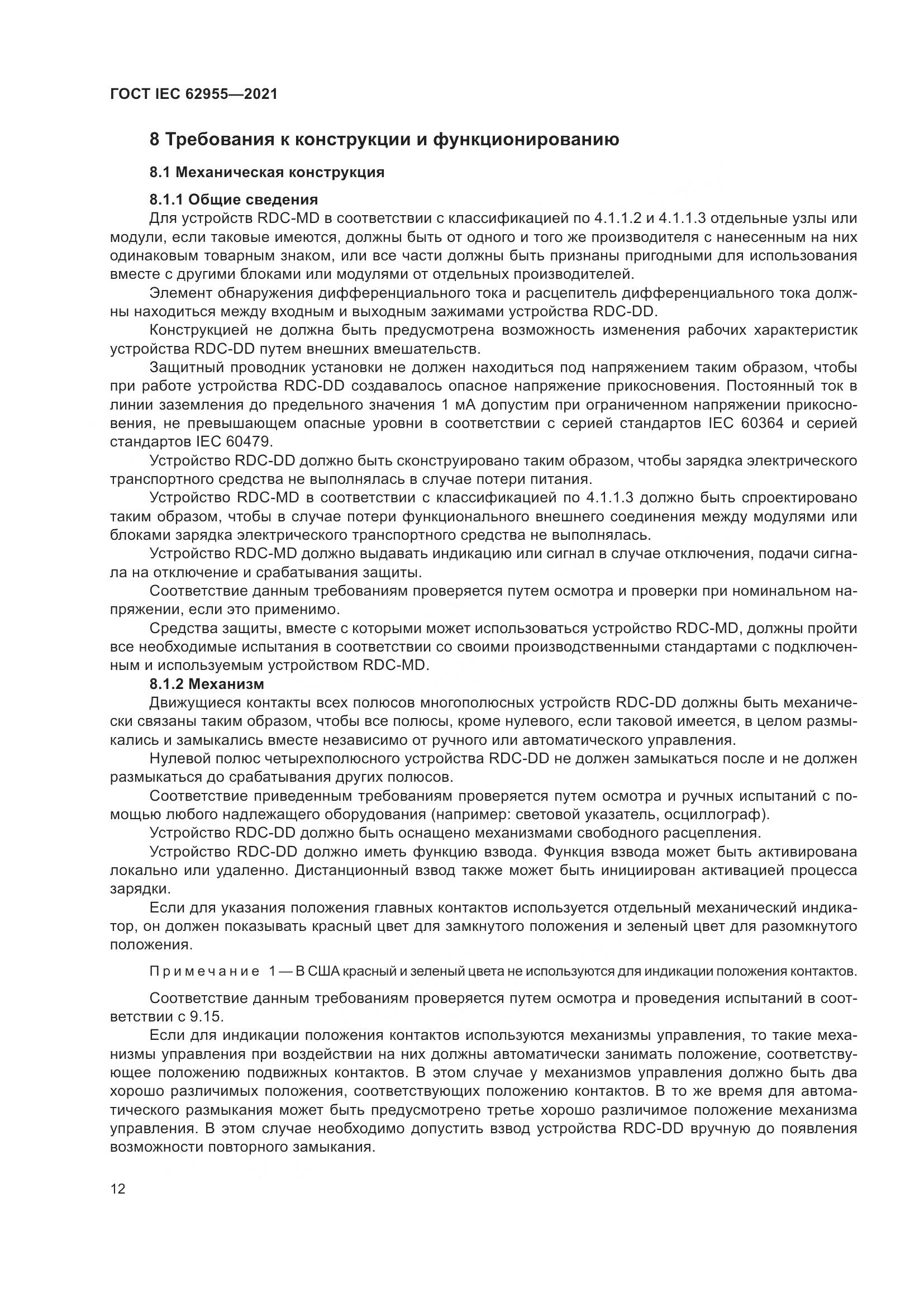 ГОСТ IEC 62955—2021

8 Требования к конструкции и функционированию

8.1 Механическая конструкция

8.1.1 Общие сведения

Для устройств RDC-MD в соответствии с классификацией по 4.1.1.2 и 4.1.1.3 отдельные узлы или модули, если таковые имеются, должны быть от одного и того же производителя с нанесенным на них одинаковым товарным знаком, или все части должны быть признаны пригодными для использования вместе с другими блоками или модулями от отдельных производителей.

Элемент обнаружения дифференциального тока и расцепитель дифференциального тока должны находиться между входным и выходным зажимами устройства RDC-DD.

Конструкцией не должна быть предусмотрена возможность изменения рабочих характеристик устройства RDC-DD путем внешних вмешательств.

Защитный проводник установки не должен находиться под напряжением таким образом, чтобы при работе устройства RDC-DD создавалось опасное напряжение прикосновения. Постоянный ток в линии заземления до предельного значения 1 мА допустим при ограниченном напряжении прикосновения, не превышающем опасные уровни в соответствии с серией стандартов IEC 60364 и серией стандартов IEC 60479.

Устройство RDC-DD должно быть сконструировано таким образом, чтобы зарядка электрического транспортного средства не выполнялась в случае потери питания.

Устройство RDC-MD в соответствии с классификацией по 4.1.1.3 должно быть спроектировано таким образом, чтобы в случае потери функционального внешнего соединения между модулями или блоками зарядка электрического транспортного средства не выполнялась.

Устройство RDC-MD должно выдавать индикацию или сигнал в случае отключения, подачи сигнала на отключение и срабатывания защиты.

Соответствие данным требованиям проверяется путем осмотра и проверки при номинальном напряжении, если это применимо.

Средства защиты, вместе с которыми может использоваться устройство RDC-MD, должны пройти все необходимые испытания в соответствии со своими производственными стандартами с подключенным и используемым устройством RDC-MD.

8.1.2 Механизм

Движущиеся контакты всех полюсов многополюсных устройств RDC-DD должны быть механически связаны таким образом, чтобы все полюсы, кроме нулевого, если таковой имеется, в целом размыкались и замыкались вместе независимо от ручного или автоматического управления.

Нулевой полюс четырехполюсного устройства RDC-DD не должен замыкаться после и не должен размыкаться до срабатывания других полюсов.

Соответствие приведенным требованиям проверяется путем осмотра и ручных испытаний с помощью любого надлежащего оборудования (например: световой указатель, осциллограф).

Устройство RDC-DD должно быть оснащено механизмами свободного расцепления.

Устройство RDC-DD должно иметь функцию взвода. Функция взвода может быть активирована локально или удаленно. Дистанционный взвод также может быть инициирован активацией процесса зарядки.

Если для указания положения главных контактов используется отдельный механический индикатор, он должен показывать красный цвет для замкнутого положения и зеленый цвет для разомкнутого положения.

Примечание 1 — В США красный и зеленый цвета не используются для индикации положения контактов.

Соответствие данным требованиям проверяется путем осмотра и проведения испытаний в соответствии с 9.15.

Если для индикации положения контактов используются механизмы управления, то такие механизмы управления при воздействии на них должны автоматически занимать положение, соответствующее положению подвижных контактов. В этом случае у механизмов управления должно быть два хорошо различимых положения, соответствующих положению контактов. В то же время для автоматического размыкания может быть предусмотрено третье хорошо различимое положение механизма управления. В этом случае необходимо допустить взвод устройства RDC-DD вручную до появления возможности повторного замыкания.

12